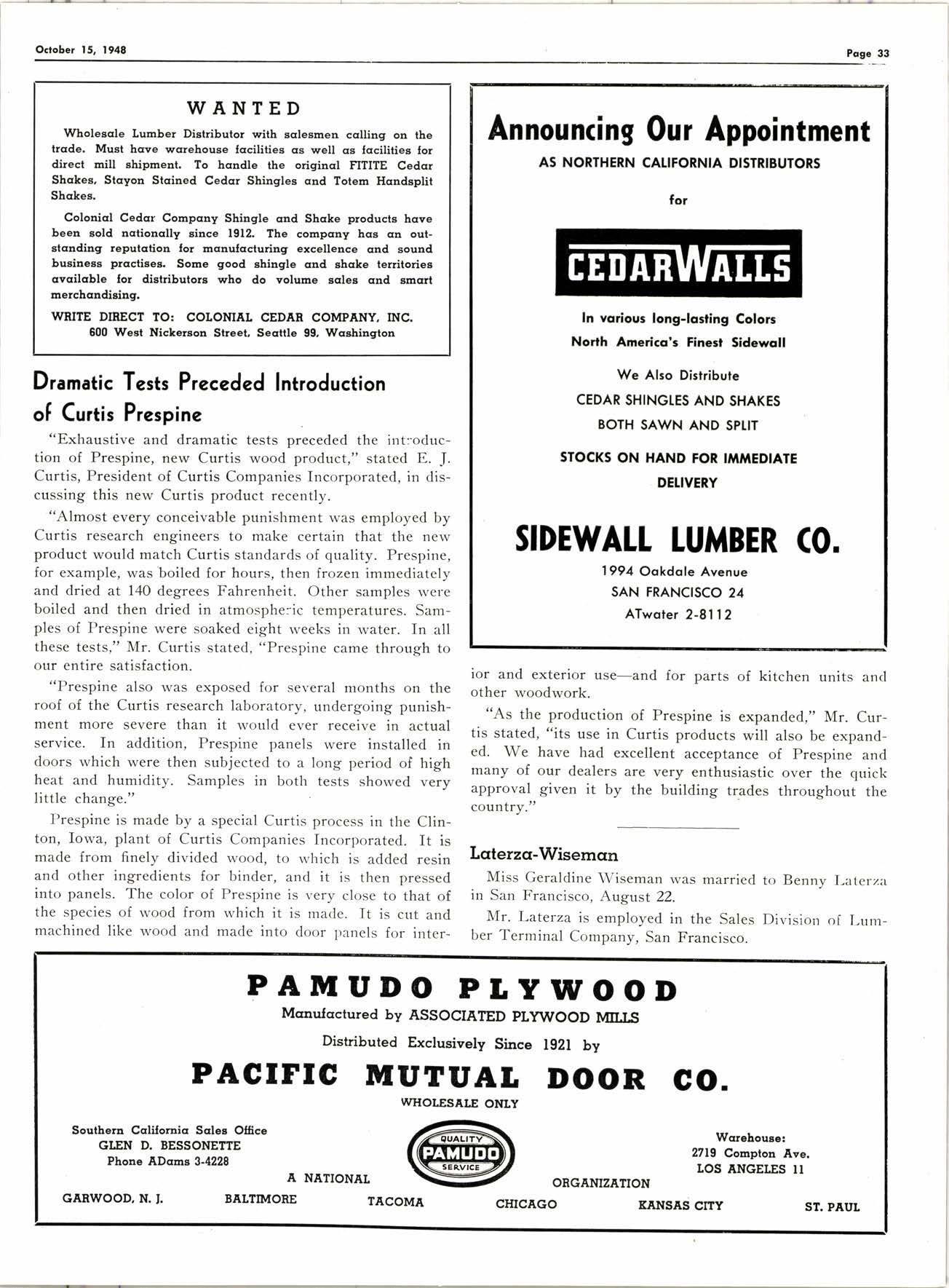 October 15, 1948

Page 33

WANTED

Wholesale Lumber Distributor with salesmen calling on the trade. Must have warehouse facilities as well as facilities for direct mill shipment. To handle the original FITITE Cedar Shakes, Stayon Stained Cedar Shingles and Totem Handsplit Shakes.

Colonial Cedar Company Shingle and Shake products have been sold nationally since 1912. The company has an outstanding reputation for manufacturing excellence and sound business practises. Some good shingle and shake territories available for distributors who do volume sales and smart merchandising.

WRITE DIRECT TO: COLONIAL CEDAR COMPANY, INC.
600 West Nickerson Street, Seattle 99, Washington

Dramatic Tests Preceded Introduction of Curtis Prespine

"Exhaustive and dramatic tests preceded the introduction of Prespine, new Curtis wood product," stated E. J. Curtis, President of Curtis Companies Incorporated, in discussing this new Curtis product recently.

"Almost every conceivable punishment was employed by Curtis research engineers to make certain that the new product would match Curtis standards of quality. Prespine, for example, was boiled for hours, then frozen immediately and dried at 140 degrees Fahrenheit. Other samples were boiled and then dried in atmospheric temperatures. Samples of Prespine were soaked eight weeks in water. In all these tests," Mr. Curtis stated, "Prespine came through to our entire satisfaction.

"Prespine also was exposed for several months on the roof of the Curtis research laboratory, undergoing punishment more severe than it would ever receive in actual service. In addition, Prespine panels were installed in doors which were then subjected to a long period of high heat and humidity. Samples in both tests showed very little change."

Prespine is made by a special Curtis process in the Clinton, Iowa, plant of Curtis Companies Incorporated. It is made from finely divided wood, to which is added resin and other ingredients for binder, and it is then pressed into panels. The color of Prespine is very close to that of the species of wood from which it is made. It is cut and machined like wood and made into door panels for interior and exterior use—and for parts of kitchen units and other woodwork.

"As the production of Prespine is expanded," Mr. Curtis stated, "its use in Curtis products will also be expanded. We have had excellent acceptance of Prespine and many of our dealers are very enthusiastic over the quick approval given it by the building trades throughout the country."

Laterza-Wiseman

Miss Geraldine Wiseman was married to Benny Laterza in San Francisco, August 22.

Mr. Laterza is employed in the Sales Division of Lumber Terminal Company, San Francisco.

Announcing Our Appointment
AS NORTHERN CALIFORNIA DISTRIBUTORS
for
CEDARWALLS
In various long-lasting Colors
North America's Finest Sidewall
We Also Distribute
CEDAR SHINGLES AND SHAKES
BOTH SAWN AND SPLIT
STOCKS ON HAND FOR IMMEDIATE DELIVERY
SIDEWALL LUMBER CO.
1994 Oakdale Avenue
SAN FRANCISCO 24
ATwater 2-8112

PAMUDO PLYWOOD
Manufactured by ASSOCIATED PLYWOOD MILLS
Distributed Exclusively Since 1921 by
PACIFIC MUTUAL DOOR CO.
WHOLESALE ONLY

Southern California Sales Office
GLEN D. BESSONETTE
Phone ADams 3-4228

QUALITY
PAMUDO
SERVICE

Warehouse:
2719 Compton Ave.
LOS ANGELES 11

A NATIONAL ORGANIZATION

GARWOOD, N. J. BALTIMORE TACOMA CHICAGO KANSAS CITY ST. PAUL